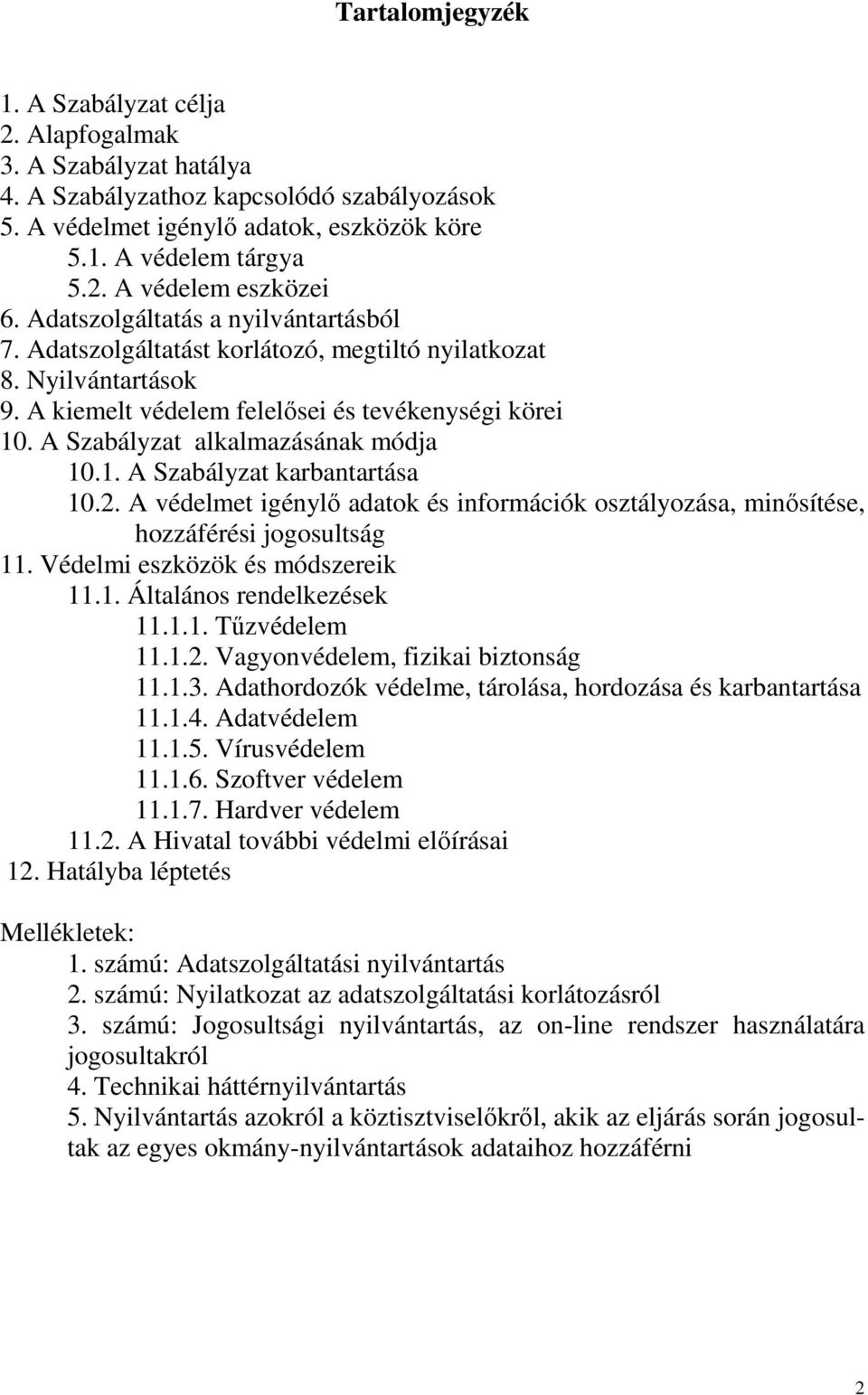 Tartalomjegyzék

1. A Szabályzat célja
2. Alapfogalmak
3. A Szabályzat hatálya
4. A Szabályzathoz kapcsolódó szabályozások
5. A védelmet igénylő adatok, eszközök köre
5.1. A védelem tárgya
5.2. A védelem eszközei
6. Adatszolgáltatás a nyilvántartásból
7. Adatszolgáltatást korlátozó, megtiltó nyilatkozat
8. Nyilvántartások
9. A kiemelt védelem felelősei és tevékenységi körei
10. A Szabályzat alkalmazásának módja
10.1. A Szabályzat karbantartása
10.2. A védelmet igénylő adatok és információk osztályozása, minősítése, hozzáférési jogosultság
11. Védelmi eszközök és módszereik
11.1. Általános rendelkezések
11.1.1. Tűzvédelem
11.1.2. Vagyonvédelem, fizikai biztonság
11.1.3. Adathordozók védelme, tárolása, hordozása és karbantartása
11.1.4. Adatvédelem
11.1.5. Vírusvédelem
11.1.6. Szoftver védelem
11.1.7. Hardver védelem
11.2. A Hivatal további védelmi előírásai
12. Hatályba léptetés

Mellékletek:
1. számú: Adatszolgáltatási nyilvántartás
2. számú: Nyilatkozat az adatszolgáltatási korlátozásról
3. számú: Jogosultsági nyilvántartás, az on-line rendszer használatára jogosultakról
4. Technikai háttérnyilvántartás
5. Nyilvántartás azokról a köztisztviselőkről, akik az eljárás során jogosultak az egyes okmány-nyilvántartások adataihoz hozzáférni

2